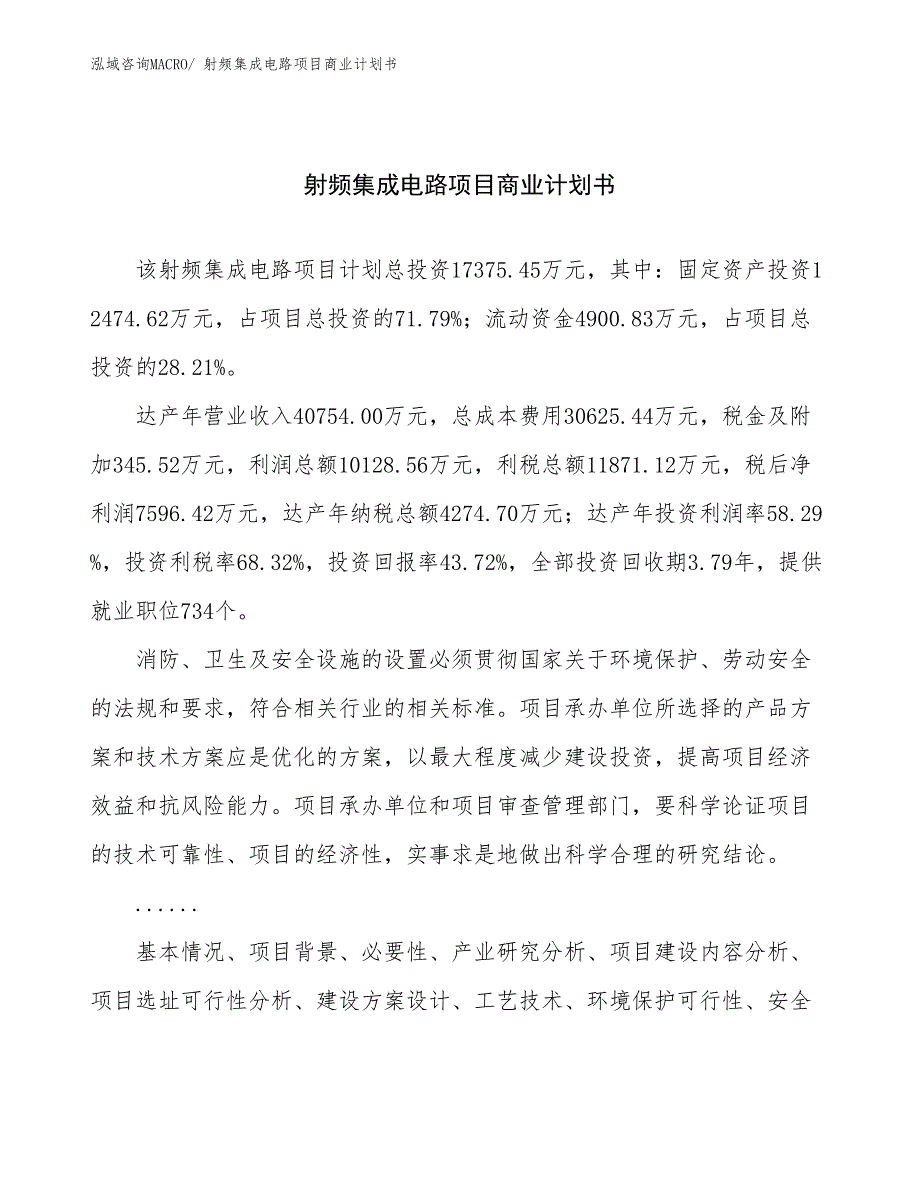 泓域咨询MACRO/ 射频集成电路项目商业计划书

射频集成电路项目商业计划书

该射频集成电路项目计划总投资17375.45万元，其中：固定资产投资12474.62万元，占项目总投资的71.79%；流动资金4900.83万元，占项目总投资的28.21%。

达产年营业收入40754.00万元，总成本费用30625.44万元，税金及附加345.52万元，利润总额10128.56万元，利税总额11871.12万元，税后净利润7596.42万元，达产年纳税总额4274.70万元；达产年投资利润率58.29%，投资利税率68.32%，投资回报率43.72%，全部投资回收期3.79年，提供就业职位734个。

消防、卫生及安全设施的设置必须贯彻国家关于环境保护、劳动安全的法规和要求，符合相关行业的相关标准。项目承办单位所选择的产品方案和技术方案应是优化的方案，以最大程度减少建设投资，提高项目经济效益和抗风险能力。项目承办单位和项目审查管理部门，要科学论证项目的技术可靠性、项目的经济性，实事求是地做出科学合理的研究结论。

......

基本情况、项目背景、必要性、产业研究分析、项目建设内容分析、项目选址可行性分析、建设方案设计、工艺技术、环境保护可行性、安全